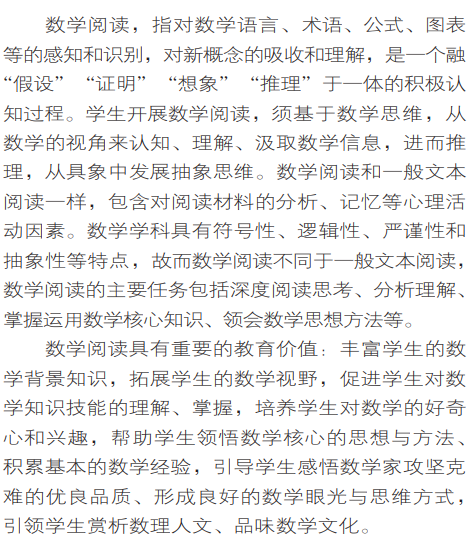 数学阅读，指对数学语言、术语、公式、图表等的感知和识别，对新概念的吸收和理解，是一个融“假设”“证明”“想象”“推理”于一体的积极认知过程。学生开展数学阅读，须基于数学思维，从数学的视角来认知、理解、汲取数学信息，进而推理，从具象中发展抽象思维。数学阅读和一般文本阅读一样，包含对阅读材料的分析、记忆等心理活动因素。数学学科具有符号性、逻辑性、严谨性和抽象性等特点，故而数学阅读不同于一般文本阅读，数学阅读的主要任务包括深度阅读思考、分析理解、掌握运用数学核心知识、领会数学思想方法等。

数学阅读具有重要的教育价值：丰富学生的数学背景知识，拓展学生的数学视野，促进学生对数学知识技能的理解、掌握，培养学生对数学的好奇心和兴趣，帮助学生领悟数学核心的思想与方法、积累基本的数学经验，引导学生感悟数学家攻坚克难的优良品质、形成良好的数学眼光与思维方式，引领学生赏析数理人文、品味数学文化。